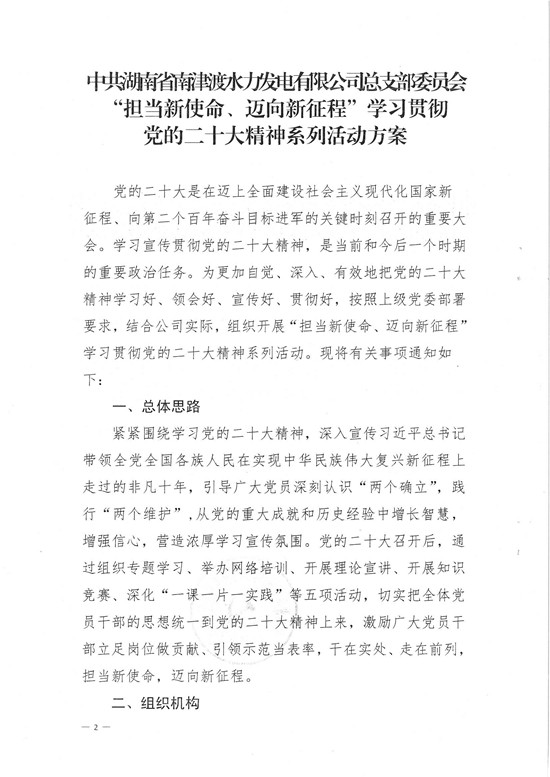 中共湖南省南津渡水力发电有限公司总支部委员会
“担当新使命、迈向新征程”学习贯彻
党的二十大精神系列活动方案

党的二十大是在迈上全面建设社会主义现代化国家新征程、向第二个百年奋斗目标进军的关键时刻召开的重要大会。学习宣传贯彻党的二十大精神，是当前和今后一个时期的重要政治任务。为更加自觉、深入、有效地把党的二十大精神学习好、领会好、宣传好、贯彻好，按照上级党委部署要求，结合公司实际，组织开展“担当新使命、迈向新征程”学习贯彻党的二十大精神系列活动。现将有关事项通知如下：

一、总体思路

紧紧围绕学习党的二十大精神，深入宣传习近平总书记带领全党全国各族人民在实现中华民族伟大复兴新征程上走过的非凡十年，引导广大党员深刻认识“两个确立”，践行“两个维护”，从党的重大成就和历史经验中增长智慧，增强信心，营造浓厚学习宣传氛围。党的二十大召开后，通过组织专题学习、举办网络培训、开展理论宣讲、开展知识竞赛、深化“一课一片一实践”等五项活动，切实把全体党员干部的思想统一到党的二十大精神上来，激励广大党员干部立足岗位做贡献、引领示范当表率，干在实处、走在前列，担当新使命，迈向新征程。

二、组织机构

— 2 —